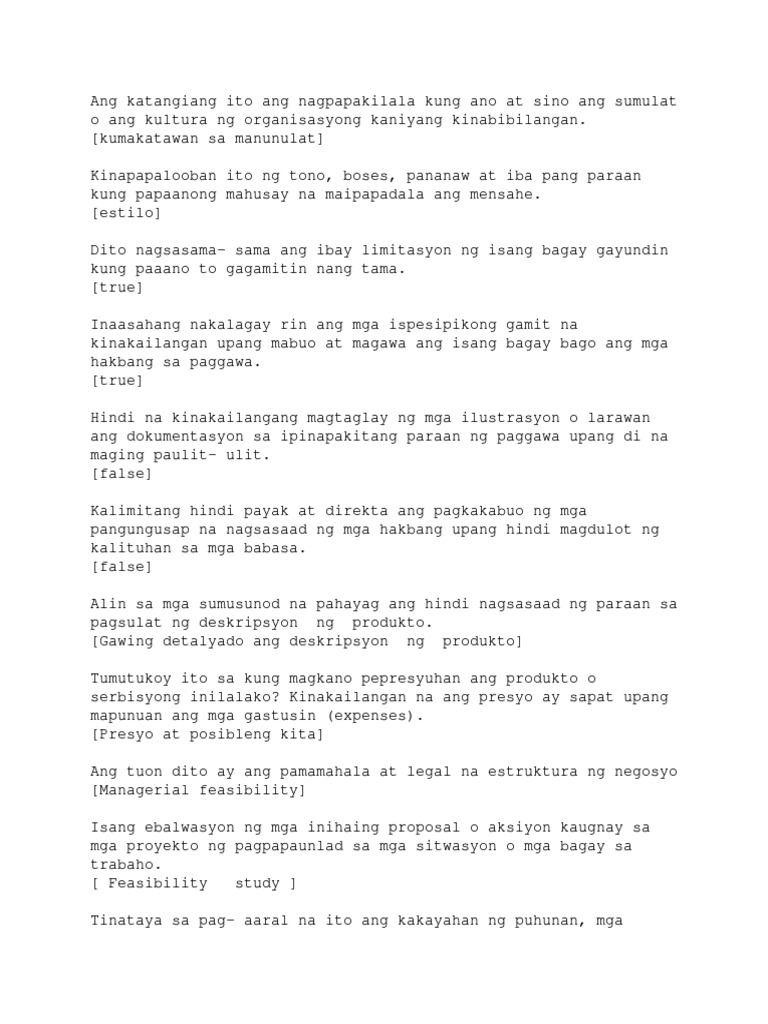 Ang katangiang ito ang nagpapakilala kung ano at sino ang sumulat o ang kultura ng organisasyong kaniyang kinabibilangan.
[kumakatawan sa manunulat]

Kinapapalooban ito ng tono, boses, pananaw at iba pang paraan kung papaanong mahusay na maipapadala ang mensahe.
[estilo]

Dito nagsasama- sama ang ibay limitasyon ng isang bagay gayundin kung paaano to gagamitin nang tama.
[true]

Inaasahang nakalagay rin ang mga ispesipikong gamit na kinakailangan upang mabuo at magawa ang isang bagay bago ang mga hakbang sa paggawa.
[true]

Hindi na kinakailangang magtaglay ng mga ilustrasyon o larawan ang dokumentasyon sa ipinapakitang paraan ng paggawa upang di na maging paulit- ulit.
[false]

Kalimitang hindi payak at direkta ang pagkakabuo ng mga pangungusap na nagsasaad ng mga hakbang upang hindi magdulot ng kalituhan sa mga babasa.
[false]

Alin sa mga sumusunod na pahayag ang hindi nagsasaad ng paraan sa pagsulat ng deskripsyon ng produkto.
[Gawing detalyado ang deskripsyon ng produkto]

Tumutukoy ito sa kung magkano pepresyuhan ang produkto o serbisyong inilalako? Kinakailangan na ang presyo ay sapat upang mapunuan ang mga gastusin (expenses).
[Presyo at posibleng kita]

Ang tuon dito ay ang pamamahala at legal na estruktura ng negosyo
[Managerial feasibility]

Isang ebalwasyon ng mga inihaing proposal o aksiyon kaugnay sa mga proyekto ng pagpapaunlad sa mga sitwasyon o mga bagay sa trabaho.
[ Feasibility study ]

Tinataya sa pag- aaral na ito ang kakayahan ng puhunan, mga